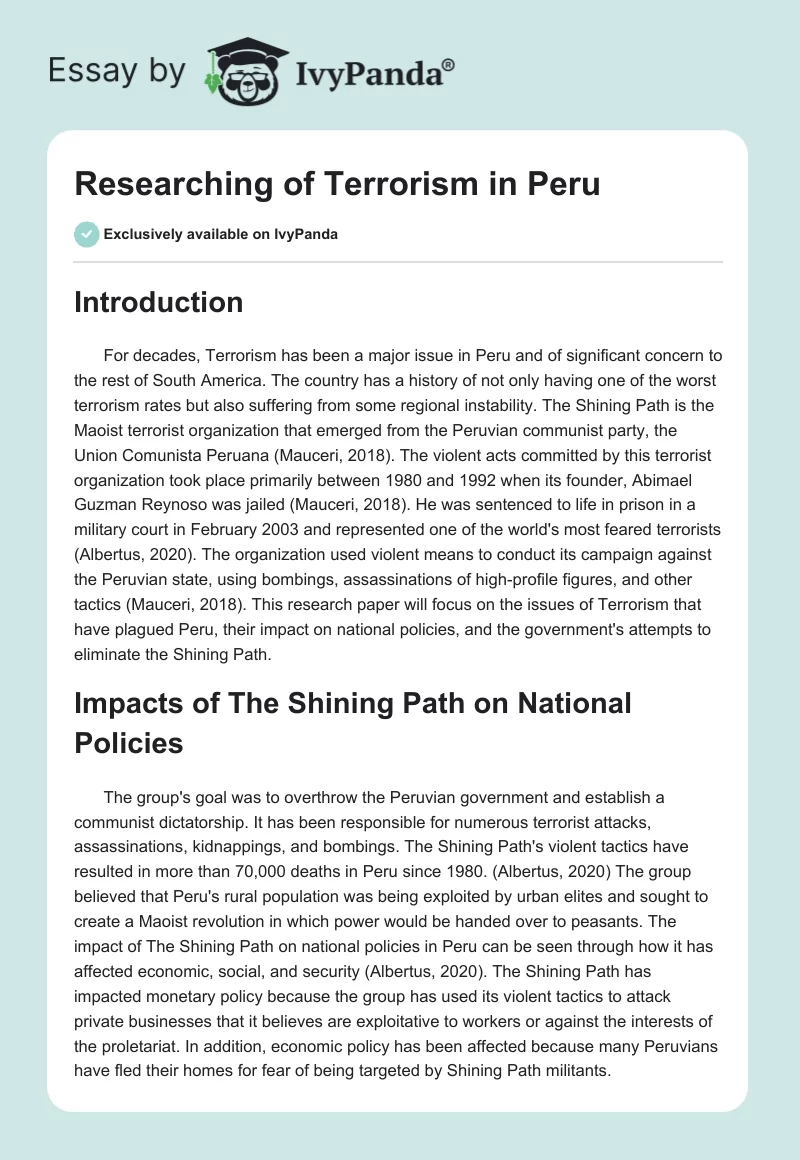 Essay by IvyPanda®

Researching of Terrorism in Peru

Exclusively available on IvyPanda

Introduction

For decades, Terrorism has been a major issue in Peru and of significant concern to the rest of South America. The country has a history of not only having one of the worst terrorism rates but also suffering from some regional instability. The Shining Path is the Maoist terrorist organization that emerged from the Peruvian communist party, the Union Comunista Peruana (Mauceri, 2018). The violent acts committed by this terrorist organization took place primarily between 1980 and 1992 when its founder, Abimael Guzman Reynoso was jailed (Mauceri, 2018). He was sentenced to life in prison in a military court in February 2003 and represented one of the world's most feared terrorists (Albertus, 2020). The organization used violent means to conduct its campaign against the Peruvian state, using bombings, assassinations of high-profile figures, and other tactics (Mauceri, 2018). This research paper will focus on the issues of Terrorism that have plagued Peru, their impact on national policies, and the government's attempts to eliminate the Shining Path.

Impacts of The Shining Path on National Policies

The group's goal was to overthrow the Peruvian government and establish a communist dictatorship. It has been responsible for numerous terrorist attacks, assassinations, kidnappings, and bombings. The Shining Path's violent tactics have resulted in more than 70,000 deaths in Peru since 1980. (Albertus, 2020) The group believed that Peru's rural population was being exploited by urban elites and sought to create a Maoist revolution in which power would be handed over to peasants. The impact of The Shining Path on national policies in Peru can be seen through how it has affected economic, social, and security (Albertus, 2020). The Shining Path has impacted monetary policy because the group has used its violent tactics to attack private businesses that it believes are exploitative to workers or against the interests of the proletariat. In addition, economic policy has been affected because many Peruvians have fled their homes for fear of being targeted by Shining Path militants.